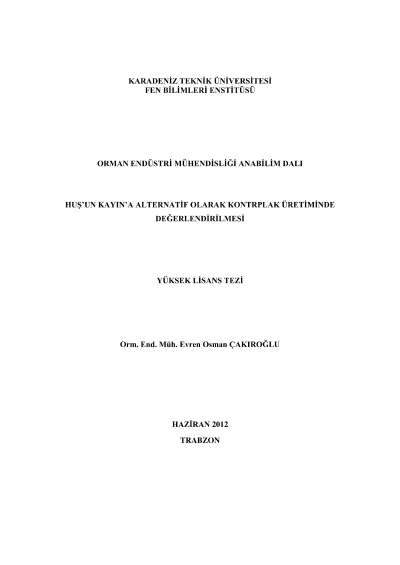 KARADENİZ TEKNİK ÜNİVERSİTESİ
FEN BİLİMLERİ ENSTİTÜSÜ

ORMAN ENDÜSTRİ MÜHENDİSLİĞİ ANABİLİM DALI

HUŞ'UN KAYIN'A ALTERNATİF OLARAK KONTRPLAK ÜRETİMİNDE DEĞERLENDİRİLMESİ

YÜKSEK LİSANS TEZİ

Orm. End. Müh. Evren Osman ÇAKIROĞLU

HAZİRAN 2012
TRABZON